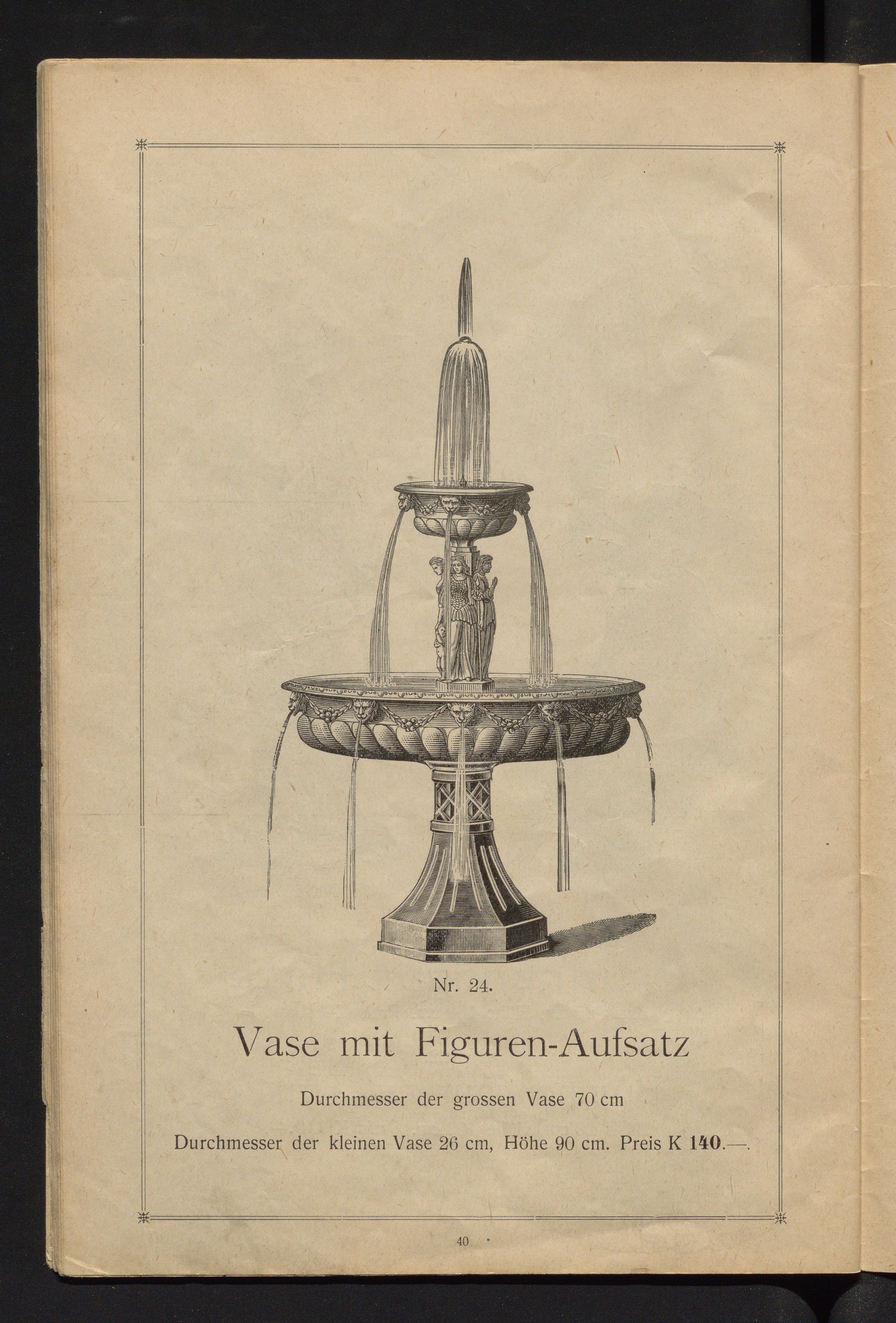 Nr. 24.

Vase mit Figuren-Aufsatz

Durchmesser der grossen Vase 70 cm

Durchmesser der kleinen Vase 26 cm, Höhe 90 cm. Preis K 140.—.

40